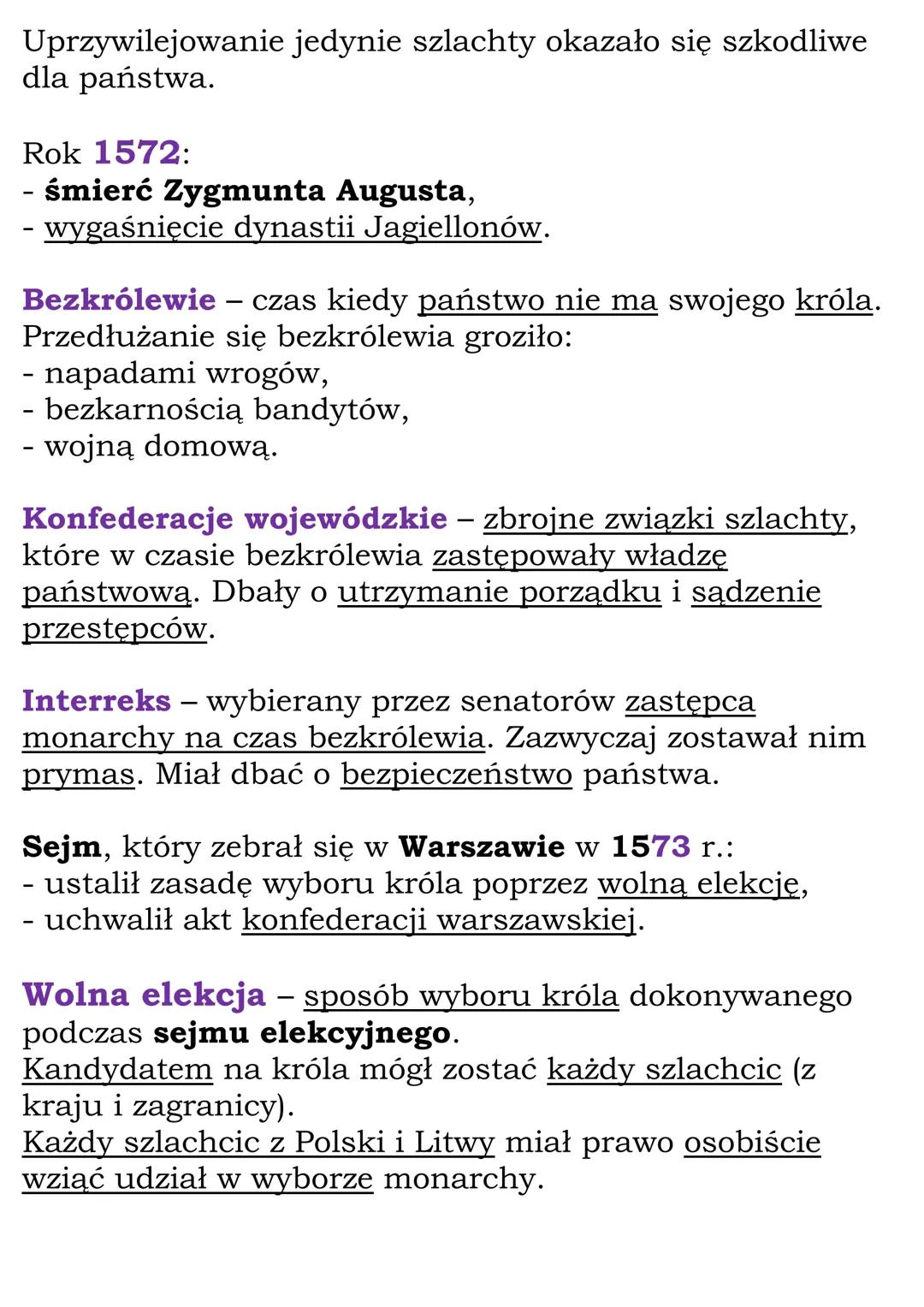 Uprzywilejowanie jedynie szlachty okazało się szkodliwe dla państwa.

Rok 1572:
- śmierć Zygmunta Augusta,
- wygaśnięcie dynastii Jagiellonów.

Bezkrólewie – czas kiedy państwo nie ma swojego króla.
Przedłużanie się bezkrólewia groziło:
- napadami wrogów,
- bezkarnością bandytów,
- wojną domową.

Konfederacje wojewódzkie – zbrojne związki szlachty, które w czasie bezkrólewia zastępowały władzę państwową. Dbały o utrzymanie porządku i sądzenie przestępców.

Interreks – wybierany przez senatorów zastępca monarchy na czas bezkrólewia. Zazwyczaj zostawał nim prymas. Miał dbać o bezpieczeństwo państwa.

Sejm, który zebrał się w Warszawie w 1573 r.:
- ustalił zasadę wyboru króla poprzez wolną elekcję,
- uchwalił akt konfederacji warszawskiej.

Wolna elekcja – sposób wyboru króla dokonywanego podczas sejmu elekcyjnego.
Kandydatem na króla mógł zostać każdy szlachcic (z kraju i zagranicy).
Każdy szlachcic z Polski i Litwy miał prawo osobiście wziąć udział w wyborze monarchy.